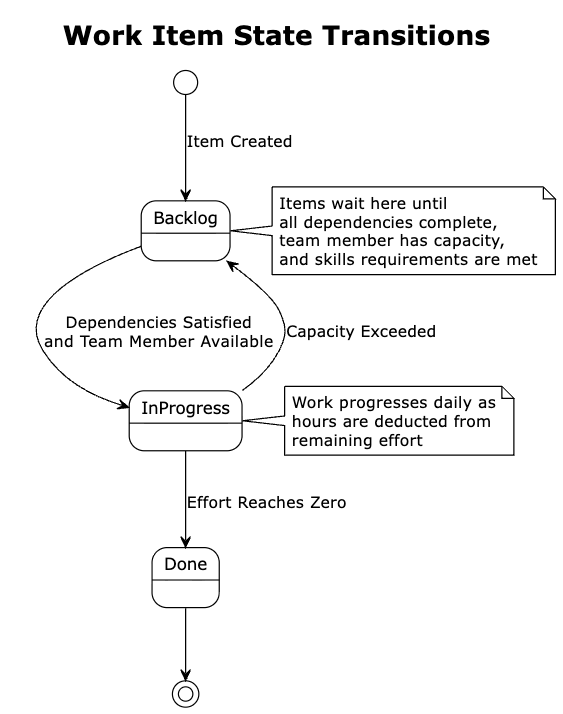 Work Item State Transitions

Item Created

Backlog

Items wait here until all dependencies complete, team member has capacity, and skills requirements are met

Dependencies Satisfied and Team Member Available

Capacity Exceeded

InProgress

Work progresses daily as hours are deducted from remaining effort

Effort Reaches Zero

Done